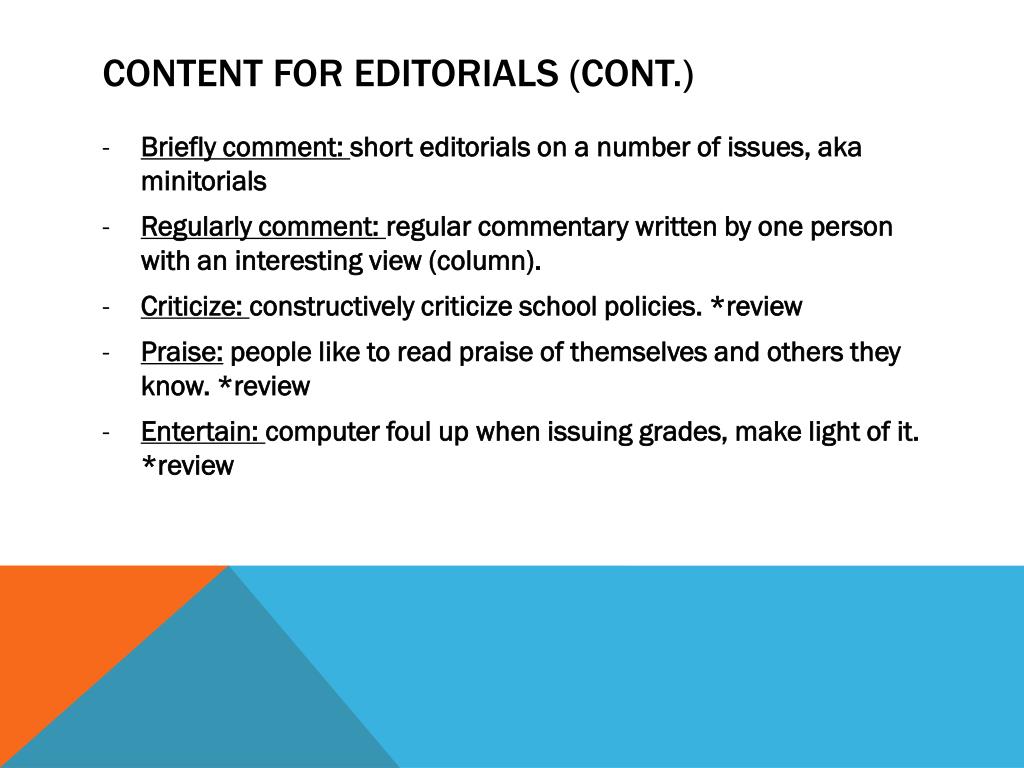 CONTENT FOR EDITORIALS (CONT.)

- Briefly comment: short editorials on a number of issues, aka minitorials

- Regularly comment: regular commentary written by one person with an interesting view (column).

- Criticize: constructively criticize school policies. *review

- Praise: people like to read praise of themselves and others they know. *review

- Entertain: computer foul up when issuing grades, make light of it. *review